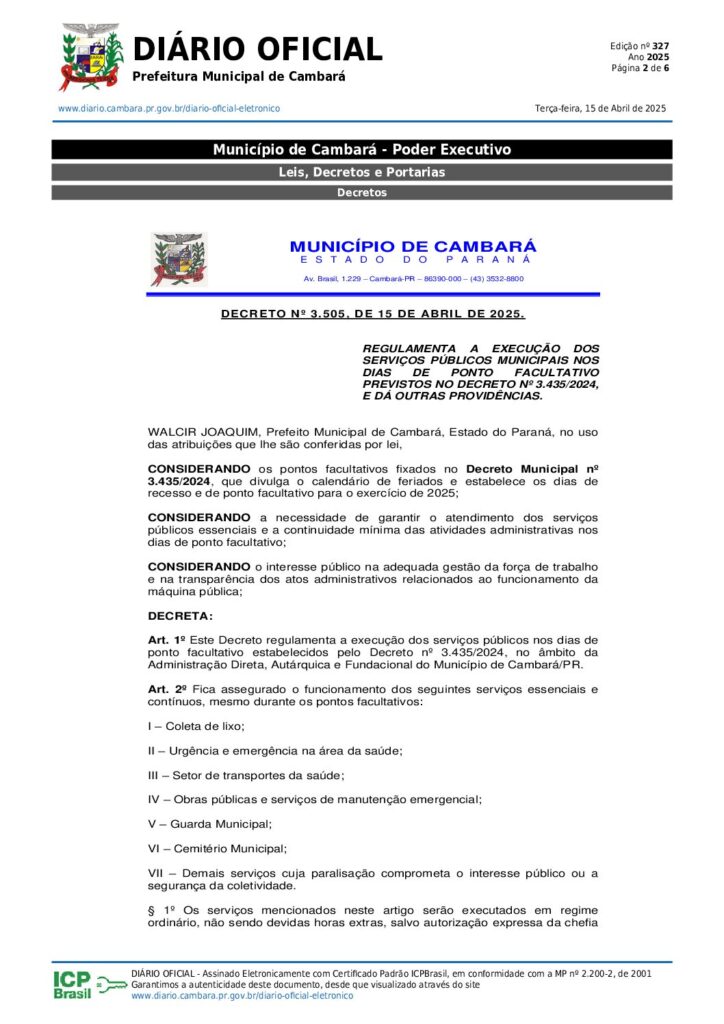 DIÁRIO OFICIAL
Prefeitura Municipal de Cambará

Edição nº 327
Ano 2025
Página 2 de 6

www.diario.cambara.pr.gov.br/diario-oficial-eletronico

Terça-feira, 15 de Abril de 2025

Município de Cambará - Poder Executivo
Leis, Decretos e Portarias
Decretos

MUNICÍPIO DE CAMBARÁ
ESTADO DO PARANÁ
Av. Brasil, 1.229 – Cambará-PR – 86390-000 – (43) 3532-8800

DECRETO Nº 3.505, DE 15 DE ABRIL DE 2025.

REGULAMENTA A EXECUÇÃO DOS SERVIÇOS PÚBLICOS MUNICIPAIS NOS DIAS DE PONTO FACULTATIVO PREVISTOS NO DECRETO Nº 3.435/2024, E DÁ OUTRAS PROVIDÊNCIAS.

WALCIR JOAQUIM, Prefeito Municipal de Cambará, Estado do Paraná, no uso das atribuições que lhe são conferidas por lei,

CONSIDERANDO os pontos facultativos fixados no Decreto Municipal nº 3.435/2024, que divulga o calendário de feriados e estabelece os dias de recesso e de ponto facultativo para o exercício de 2025;

CONSIDERANDO a necessidade de garantir o atendimento dos serviços públicos essenciais e a continuidade mínima das atividades administrativas nos dias de ponto facultativo;

CONSIDERANDO o interesse público na adequada gestão da força de trabalho e na transparência dos atos administrativos relacionados ao funcionamento da máquina pública;

DECRETA:

Art. 1º Este Decreto regulamenta a execução dos serviços públicos nos dias de ponto facultativo estabelecidos pelo Decreto nº 3.435/2024, no âmbito da Administração Direta, Autárquica e Fundacional do Município de Cambará/PR.

Art. 2º Fica assegurado o funcionamento dos seguintes serviços essenciais e contínuos, mesmo durante os pontos facultativos:

I – Coleta de lixo;

II – Urgência e emergência na área da saúde;

III – Setor de transportes da saúde;

IV – Obras públicas e serviços de manutenção emergencial;

V – Guarda Municipal;

VI – Cemitério Municipal;

VII – Demais serviços cuja paralisação comprometa o interesse público ou a segurança da coletividade.

§ 1º Os serviços mencionados neste artigo serão executados em regime ordinário, não sendo devidas horas extras, salvo autorização expressa da chefia

ICP Brasil
DIÁRIO OFICIAL - Assinado Eletronicamente com Certificado Padrão ICPBrasil, em conformidade com a MP nº 2.200-2, de 2001
Garantimos a autenticidade deste documento, desde que visualizado através do site
www.diario.cambara.pr.gov.br/diario-oficial-eletronico